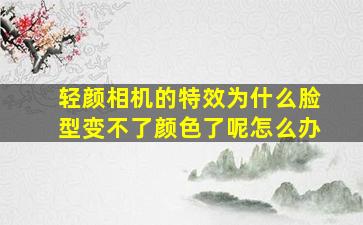 轻颜相机的特效为什么脸型变不了颜色了呢怎么办